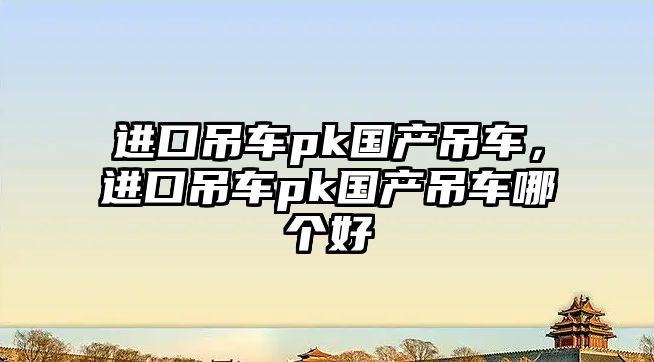 进口吊车pk国产吊车，进口吊车pk国产吊车哪个好